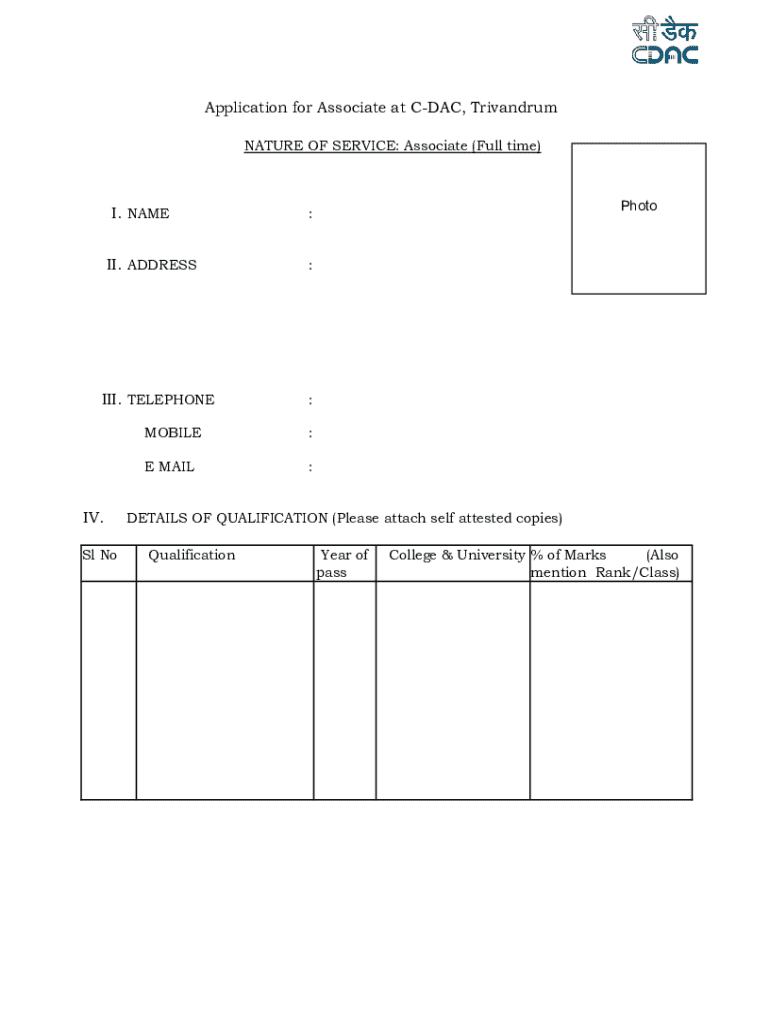 सी डैक
CDAC

Application for Associate at C-DAC, Trivandrum

NATURE OF SERVICE: Associate (Full time)

Photo

I. NAME :

II. ADDRESS :

III. TELEPHONE :

MOBILE :

E MAIL :

IV. DETAILS OF QUALIFICATION (Please attach self attested copies)

| Sl No | Qualification | Year of pass | College & University | % of Marks (Also mention Rank/Class) |
|---|---|---|---|---|
| | | | | |